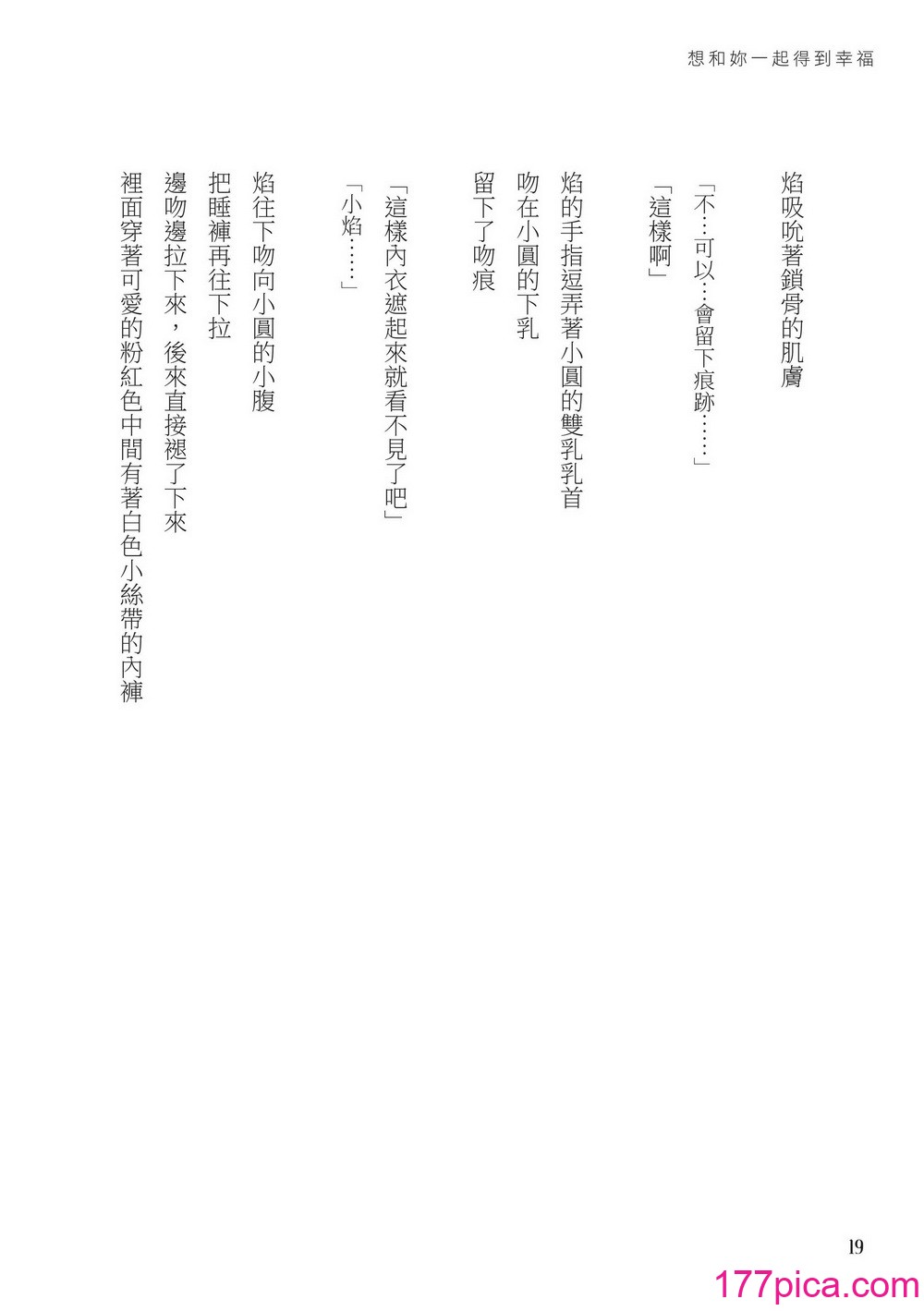 想和妳一起得到幸福

焰吸吮著鎖骨的肌膚

「不…可以…會留下痕跡……」

「這樣啊」

焰的手指逗弄著小圓的雙乳乳首

吻在小圓的下乳

留下了吻痕

「這樣內衣遮起來就看不見了吧」

「小焰……」

焰往下吻向小圓的小腹

把睡褲再往下拉

邊吻邊拉下來，後來直接褪了下來

裡面穿著可愛的粉紅色中間有著白色小絲帶的內褲

19

177pica.com